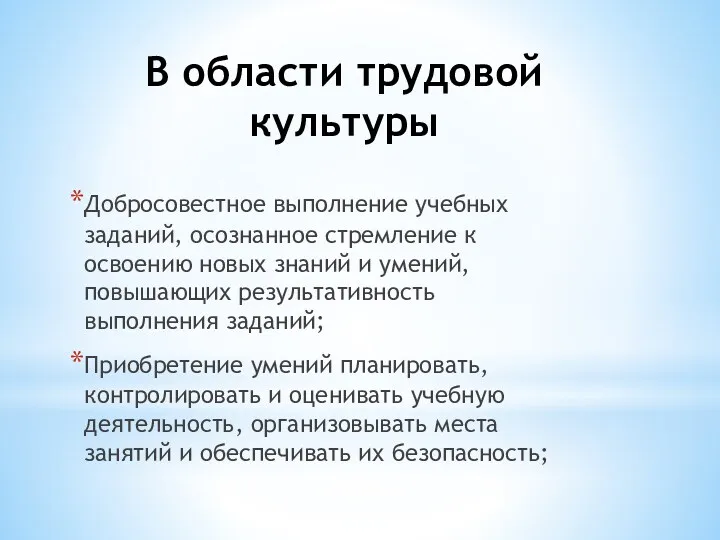 В области трудовой культуры

*Добросовестное выполнение учебных заданий, осознанное стремление к освоению новых знаний и умений, повышающих результативность выполнения заданий;

*Приобретение умений планировать, контролировать и оценивать учебную деятельность, организовывать места занятий и обеспечивать их безопасность;